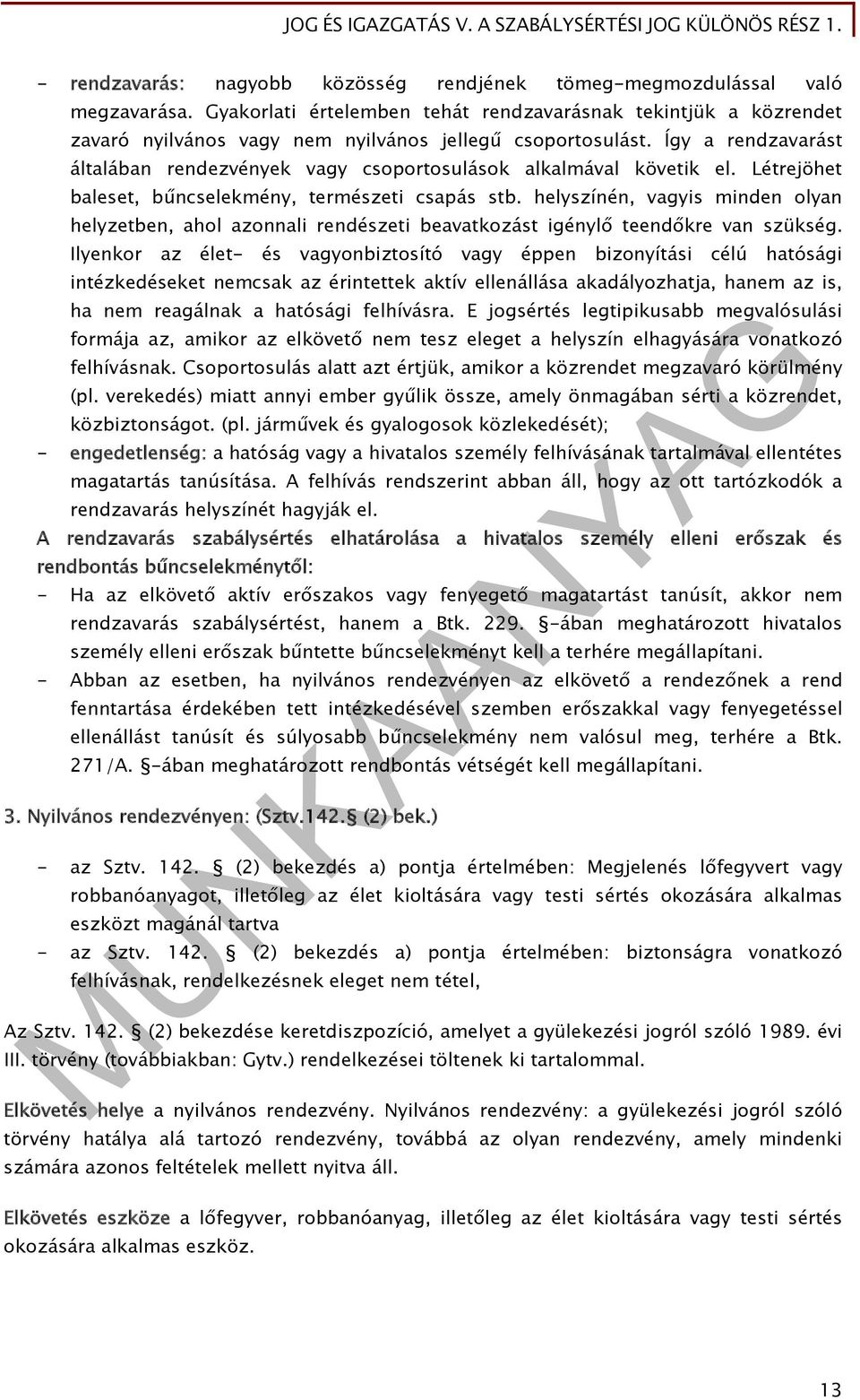 JOG ÉS IGAZGATÁS V. A SZABÁLYSÉRTÉSI JOG KÜLÖNÖS RÉSZ 1.

- rendzavarás: nagyobb közösség rendjének tömeg-megmozdulással való megzavarása. Gyakorlati értelemben tehát rendzavarásnak tekintjük a közrendet zavaró nyilvános vagy nem nyilvános jellegű csoportosulást. Így a rendzavarást általában rendezvények vagy csoportosulások alkalmával követik el. Létrejöhet baleset, bűncselekmény, természeti csapás stb. helyszínén, vagyis minden olyan helyzetben, ahol azonnali rendészeti beavatkozást igénylő teendőkre van szükség. Ilyenkor az élet- és vagyonbiztosító vagy éppen bizonyítási célú hatósági intézkedéseket nemcsak az érintettek aktív ellenállása akadályozhatja, hanem az is, ha nem reagálnak a hatósági felhívásra. E jogsértés legtipikusabb megvalósulási formája az, amikor az elkövető nem tesz eleget a helyszín elhagyására vonatkozó felhívásnak. Csoportosulás alatt azt értjük, amikor a közrendet megzavaró körülmény (pl. verekedés) miatt annyi ember gyűlik össze, amely önmagában sérti a közrendet, közbiztonságot. (pl. járművek és gyalogosok közlekedését);
- engedetlenség: a hatóság vagy a hivatalos személy felhívásának tartalmával ellentétes magatartás tanúsítása. A felhívás rendszerint abban áll, hogy az ott tartózkodók a rendzavarás helyszínét hagyják el.

A rendzavarás szabálysértés elhatárolása a hivatalos személy elleni erőszak és rendbontás bűncselekménytől:
- Ha az elkövető aktív erőszakos vagy fenyegető magatartást tanúsít, akkor nem rendzavarás szabálysértést, hanem a Btk. 229. §-ában meghatározott hivatalos személy elleni erőszak bűntette bűncselekményt kell a terhére megállapítani.
- Abban az esetben, ha nyilvános rendezvényen az elkövető a rendezőnek a rend fenntartása érdekében tett intézkedésével szemben erőszakkal vagy fenyegetéssel ellenállást tanúsít és súlyosabb bűncselekmény nem valósul meg, terhére a Btk. 271/A. §-ában meghatározott rendbontás vétségét kell megállapítani.

3. Nyilvános rendezvényen: (Sztv.142.§ (2) bek.)

- az Sztv. 142. § (2) bekezdés a) pontja értelmében: Megjelenés lőfegyvert vagy robbanóanyagot, illetőleg az élet kioltására vagy testi sértés okozására alkalmas eszközt magánál tartva
- az Sztv. 142. § (2) bekezdés a) pontja értelmében: biztonságra vonatkozó felhívásnak, rendelkezésnek eleget nem tétel,

Az Sztv. 142. § (2) bekezdése keretdiszpozíció, amelyet a gyülekezési jogról szóló 1989. évi III. törvény (továbbiakban: Gytv.) rendelkezései töltenek ki tartalommal.

Elkövetés helye a nyilvános rendezvény. Nyilvános rendezvény: a gyülekezési jogról szóló törvény hatálya alá tartozó rendezvény, továbbá az olyan rendezvény, amely mindenki számára azonos feltételek mellett nyitva áll.

Elkövetés eszköze a lőfegyver, robbanóanyag, illetőleg az élet kioltására vagy testi sértés okozására alkalmas eszköz.

MUNKAANYAG

13